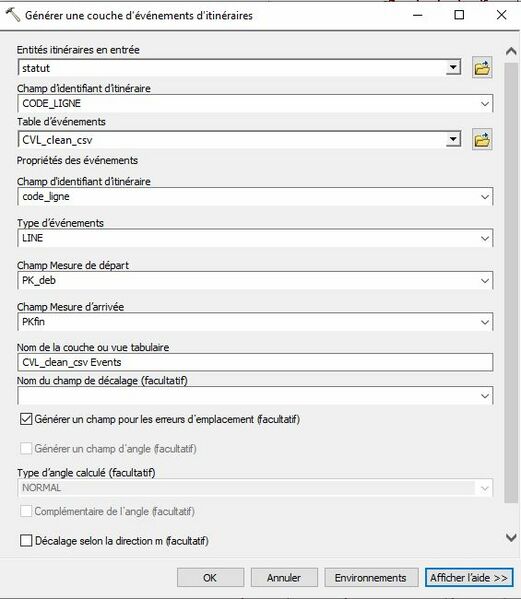 Générer une couche d'événements d'itinéraires

Entités itinéraires en entrée
statut
Champ d'identifiant d'itinéraire
CODE_LIGNE
Table d'événements
CVL_clean_csv
Propriétés des événements
Champ d'identifiant d'itinéraire
code_ligne
Type d'événements
LINE
Champ Mesure de départ
PK_deb
Champ Mesure d'arrivée
PKfin
Nom de la couche ou vue tabulaire
CVL_clean_csv Events
Nom du champ de décalage (facultatif)

Générer un champ pour les erreurs d'emplacement (facultatif)
Générer un champ d'angle (facultatif)
Type d'angle calculé (facultatif)
NORMAL
Complémentaire de l'angle (facultatif)
Décalage selon la direction m (facultatif)

OK
Annuler
Environnements
Afficher l'aide >>